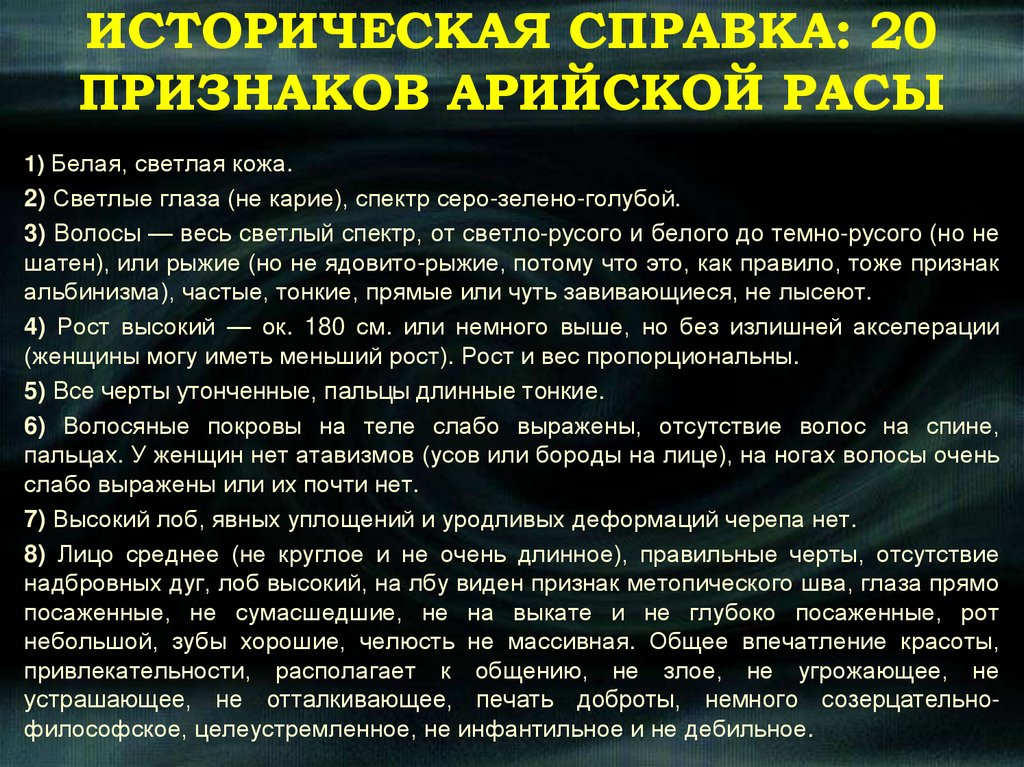 ИСТОРИЧЕСКАЯ СПРАВКА: 20 ПРИЗНАКОВ АРИЙСКОЙ РАСЫ

1) Белая, светлая кожа.

2) Светлые глаза (не карие), спектр серо-зелено-голубой.

3) Волосы — весь светлый спектр, от светло-русого и белого до темно-русого (но не шатен), или рыжие (но не ядовито-рыжие, потому что это, как правило, тоже признак альбинизма), частые, тонкие, прямые или чуть завивающиеся, не лысеют.

4) Рост высокий — ок. 180 см. или немного выше, но без излишней акселерации (женщины могу иметь меньший рост). Рост и вес пропорциональны.

5) Все черты утонченные, пальцы длинные тонкие.

6) Волосяные покровы на теле слабо выражены, отсутствие волос на спине, пальцах. У женщин нет атавизмов (усов или бороды на лице), на ногах волосы очень слабо выражены или их почти нет.

7) Высокий лоб, явных уплощений и уродливых деформаций черепа нет.

8) Лицо среднее (не круглое и не очень длинное), правильные черты, отсутствие надбровных дуг, лоб высокий, на лбу виден признак метопического шва, глаза прямо посаженные, не сумасшедшие, не на выкате и не глубоко посаженные, рот небольшой, зубы хорошие, челюсть не массивная. Общее впечатление красоты, привлекательности, располагает к общению, не злое, не угрожающее, не устрашающее, не отталкивающее, печать доброты, немного созерцательно-философское, целеустремленное, не инфантильное и не дебильное.